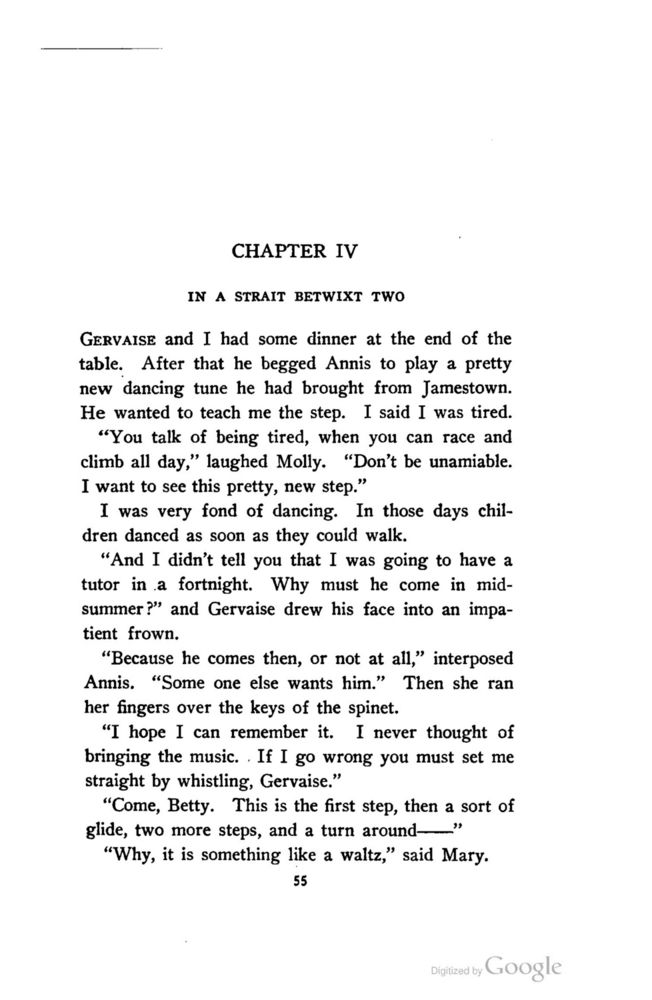 CHAPTER IV

IN A STRAIT BETWIXT TWO

GERVAISE and I had some dinner at the end of the table. After that he begged Annis to play a pretty new dancing tune he had brought from Jamestown. He wanted to teach me the step. I said I was tired.

"You talk of being tired, when you can race and climb all day," laughed Molly. "Don't be unamiable. I want to see this pretty, new step."

I was very fond of dancing. In those days children danced as soon as they could walk.

"And I didn't tell you that I was going to have a tutor in a fortnight. Why must he come in midsummer?" and Gervaise drew his face into an impatient frown.

"Because he comes then, or not at all," interposed Annis. "Some one else wants him." Then she ran her fingers over the keys of the spinet.

"I hope I can remember it. I never thought of bringing the music. If I go wrong you must set me straight by whistling, Gervaise."

"Come, Betty. This is the first step, then a sort of glide, two more steps, and a turn around——"

"Why, it is something like a waltz," said Mary.

55

Digitized by Google